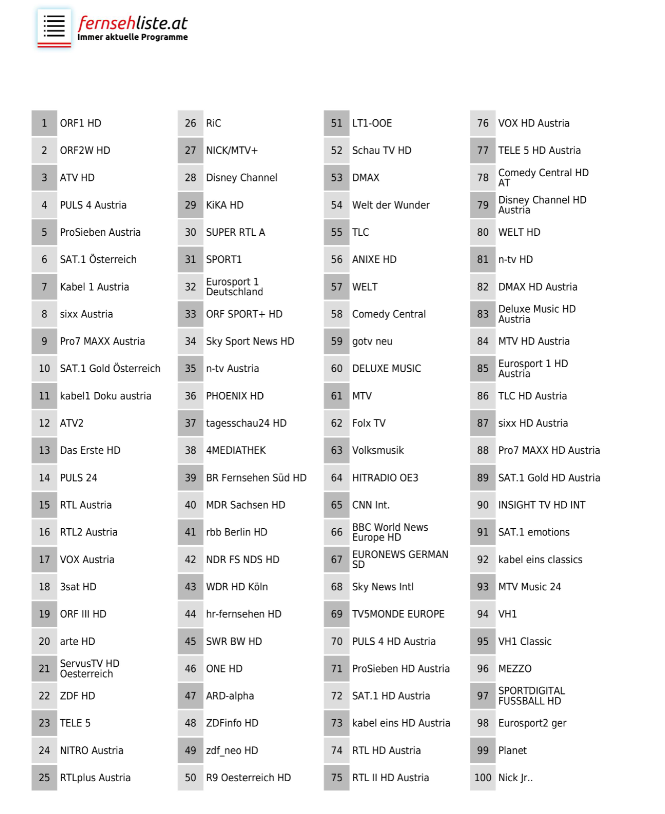 fernsehliste.at
Immer aktuelle Programme

1 ORF1 HD
2 ORF2W HD
3 ATV HD
4 PULS 4 Austria
5 ProSieben Austria
6 SAT.1 Österreich
7 Kabel 1 Austria
8 sixx Austria
9 Pro7 MAXX Austria
10 SAT.1 Gold Österreich
11 kabel1 Doku austria
12 ATV2
13 Das Erste HD
14 PULS 24
15 RTL Austria
16 RTL2 Austria
17 VOX Austria
18 3sat HD
19 ORF III HD
20 arte HD
21 ServusTV HD Oesterreich
22 ZDF HD
23 TELE 5
24 NITRO Austria
25 RTLplus Austria

26 RiC
27 NICK/MTV+
28 Disney Channel
29 KiKA HD
30 SUPER RTL A
31 SPORT1
32 Eurosport 1 Deutschland
33 ORF SPORT+ HD
34 Sky Sport News HD
35 n-tv Austria
36 PHOENIX HD
37 tagesschau24 HD
38 4MEDIATHEK
39 BR Fernsehen Süd HD
40 MDR Sachsen HD
41 rbb Berlin HD
42 NDR FS NDS HD
43 WDR HD Köln
44 hr-fernsehen HD
45 SWR BW HD
46 ONE HD
47 ARD-alpha
48 ZDFinfo HD
49 zdf_neo HD
50 R9 Oesterreich HD

51 LT1-OOE
52 Schau TV HD
53 DMAX
54 Welt der Wunder
55 TLC
56 ANIXE HD
57 WELT
58 Comedy Central
59 gotv neu
60 DELUXE MUSIC
61 MTV
62 Folx TV
63 Volksmusik
64 HITRADIO OE3
65 CNN Int.
66 BBC World News Europe HD
67 EURONEWS GERMAN SD
68 Sky News Intl
69 TV5MONDE EUROPE
70 PULS 4 HD Austria
71 ProSieben HD Austria
72 SAT.1 HD Austria
73 kabel eins HD Austria
74 RTL HD Austria
75 RTL II HD Austria

76 VOX HD Austria
77 TELE 5 HD Austria
78 Comedy Central HD AT
79 Disney Channel HD Austria
80 WELT HD
81 n-tv HD
82 DMAX HD Austria
83 Deluxe Music HD Austria
84 MTV HD Austria
85 Eurosport 1 HD Austria
86 TLC HD Austria
87 sixx HD Austria
88 Pro7 MAXX HD Austria
89 SAT.1 Gold HD Austria
90 INSIGHT TV HD INT
91 SAT.1 emotions
92 kabel eins classics
93 MTV Music 24
94 VH1
95 VH1 Classic
96 MEZZO
97 SPORTDIGITAL FUSSBALL HD
98 Eurosport2 ger
99 Planet
100 Nick Jr..